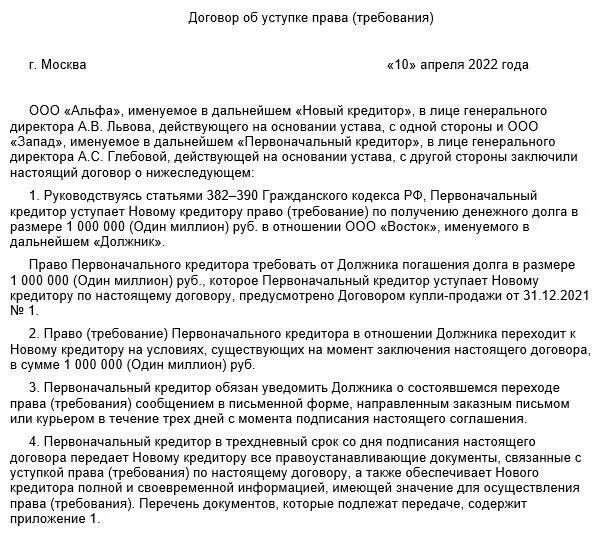 Договор об уступке права (требования)

г. Москва «10» апреля 2022 года

ООО «Альфа», именуемое в дальнейшем «Новый кредитор», в лице генерального директора А.В. Львова, действующего на основании устава, с одной стороны и ООО «Запад», именуемое в дальнейшем «Первоначальный кредитор», в лице генерального директора А.С. Глебовой, действующей на основании устава, с другой стороны заключили настоящий договор о нижеследующем:

1. Руководствуясь статьями 382–390 Гражданского кодекса РФ, Первоначальный кредитор уступает Новому кредитору право (требование) по получению денежного долга в размере 1 000 000 (Один миллион) руб. в отношении ООО «Восток», именуемого в дальнейшем «Должник».

Право Первоначального кредитора требовать от Должника погашения долга в размере 1 000 000 (Один миллион) руб., которое Первоначальный кредитор уступает Новому кредитору по настоящему договору, предусмотрено Договором купли-продажи от 31.12.2021 № 1.

2. Право (требование) Первоначального кредитора в отношении Должника переходит к Новому кредитору на условиях, существующих на момент заключения настоящего договора, в сумме 1 000 000 (Один миллион) руб.

3. Первоначальный кредитор обязан уведомить Должника о состоявшемся переходе права (требования) сообщением в письменной форме, направленным заказным письмом или курьером в течение трех дней с момента подписания настоящего соглашения.

4. Первоначальный кредитор в трехдневный срок со дня подписания настоящего договора передает Новому кредитору все правоустанавливающие документы, связанные с уступкой права (требования) по настоящему договору, а также обеспечивает Нового кредитора полной и своевременной информацией, имеющей значение для осуществления права (требования). Перечень документов, которые подлежат передаче, содержит приложение 1.